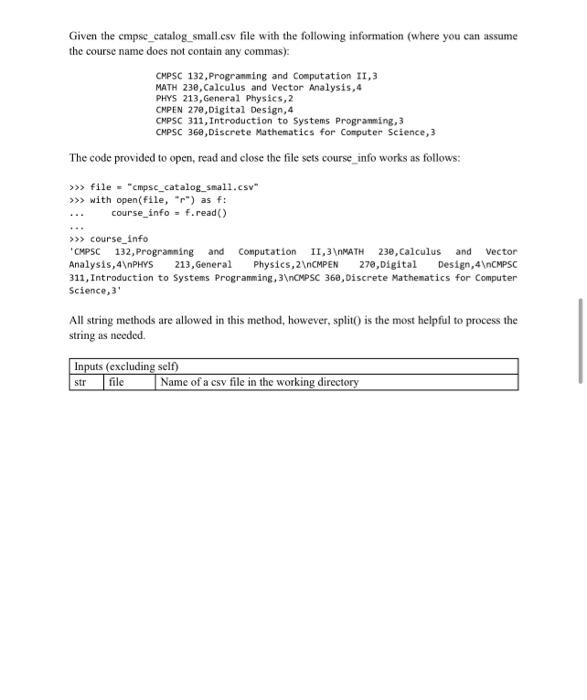 Given the cmpsc_catalog_small.csv file with the following information (where you can assume the course name does not contain any commas):

CMPSC 132,Programming and Computation II,3
MATH 230,Calculus and Vector Analysis,4
PHYS 213,General Physics,2
CMPEN 270,Digital Design,4
CMPSC 311,Introduction to Systems Programming,3
CMPSC 360,Discrete Mathematics for Computer Science,3

The code provided to open, read and close the file sets course_info works as follows:

>>> file = "cmpsc_catalog_small.csv"
>>> with open(file, "r") as f:
...     course_info = f.read()
...
>>> course_info
'CMPSC 132,Programming and Computation II,3\nMATH 230,Calculus and Vector Analysis,4\nPHYS 213,General Physics,2\nCMPEN 270,Digital Design,4\nCMPSC 311,Introduction to Systems Programming,3\nCMPSC 360,Discrete Mathematics for Computer Science,3'

All string methods are allowed in this method, however, split() is the most helpful to process the string as needed.

| Inputs (excluding self) | | |
|---|---|---|
| str | file | Name of a csv file in the working directory |